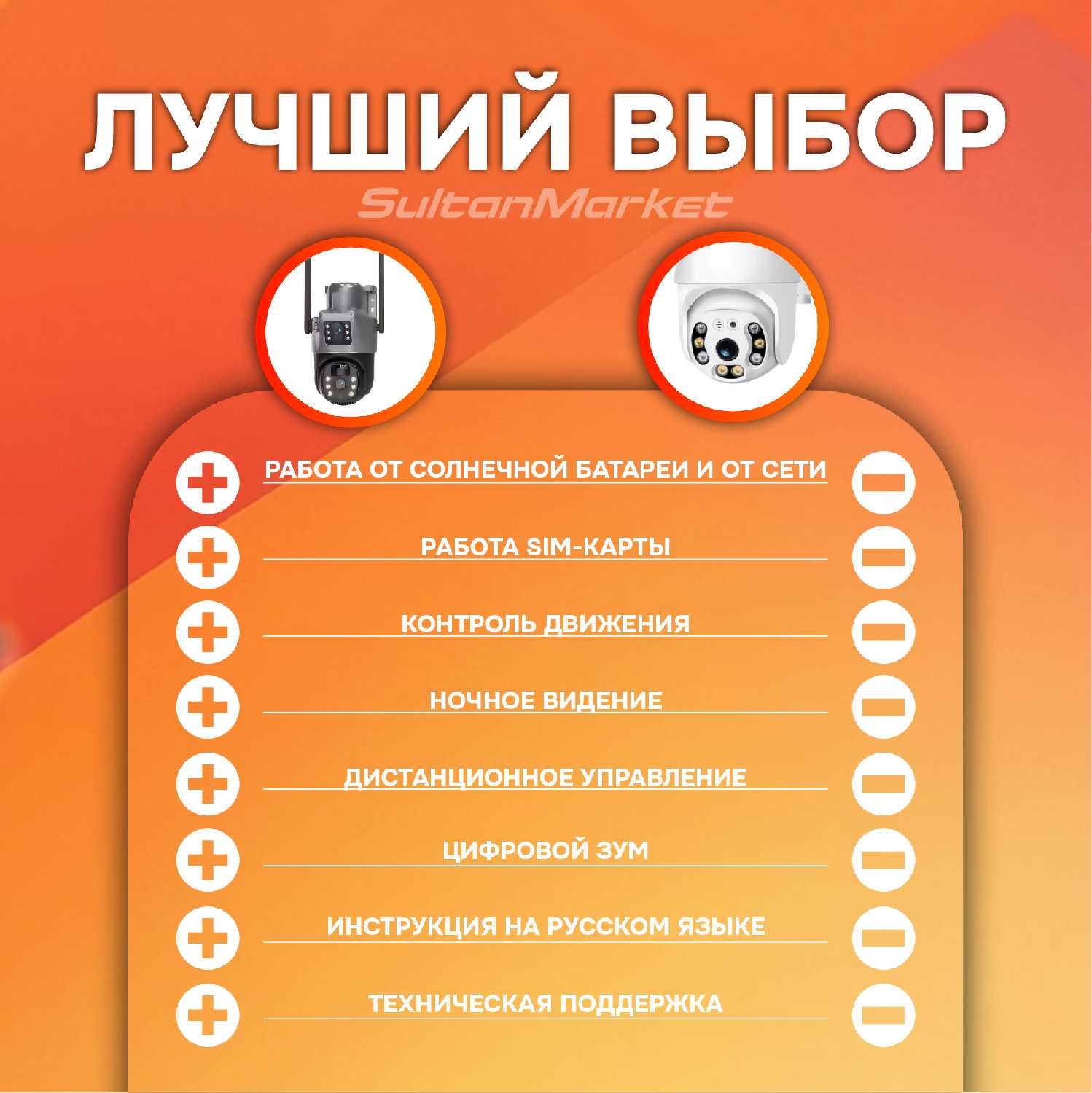 ЛУЧШИЙ ВЫБОР

SultanMarket

РАБОТА ОТ СОЛНЕЧНОЙ БАТАРЕИ И ОТ СЕТИ

РАБОТА SIM-КАРТЫ

КОНТРОЛЬ ДВИЖЕНИЯ

НОЧНОЕ ВИДЕНИЕ

ДИСТАНЦИОННОЕ УПРАВЛЕНИЕ

ЦИФРОВОЙ ЗУМ

ИНСТРУКЦИЯ НА РУССКОМ ЯЗЫКЕ

ТЕХНИЧЕСКАЯ ПОДДЕРЖКА